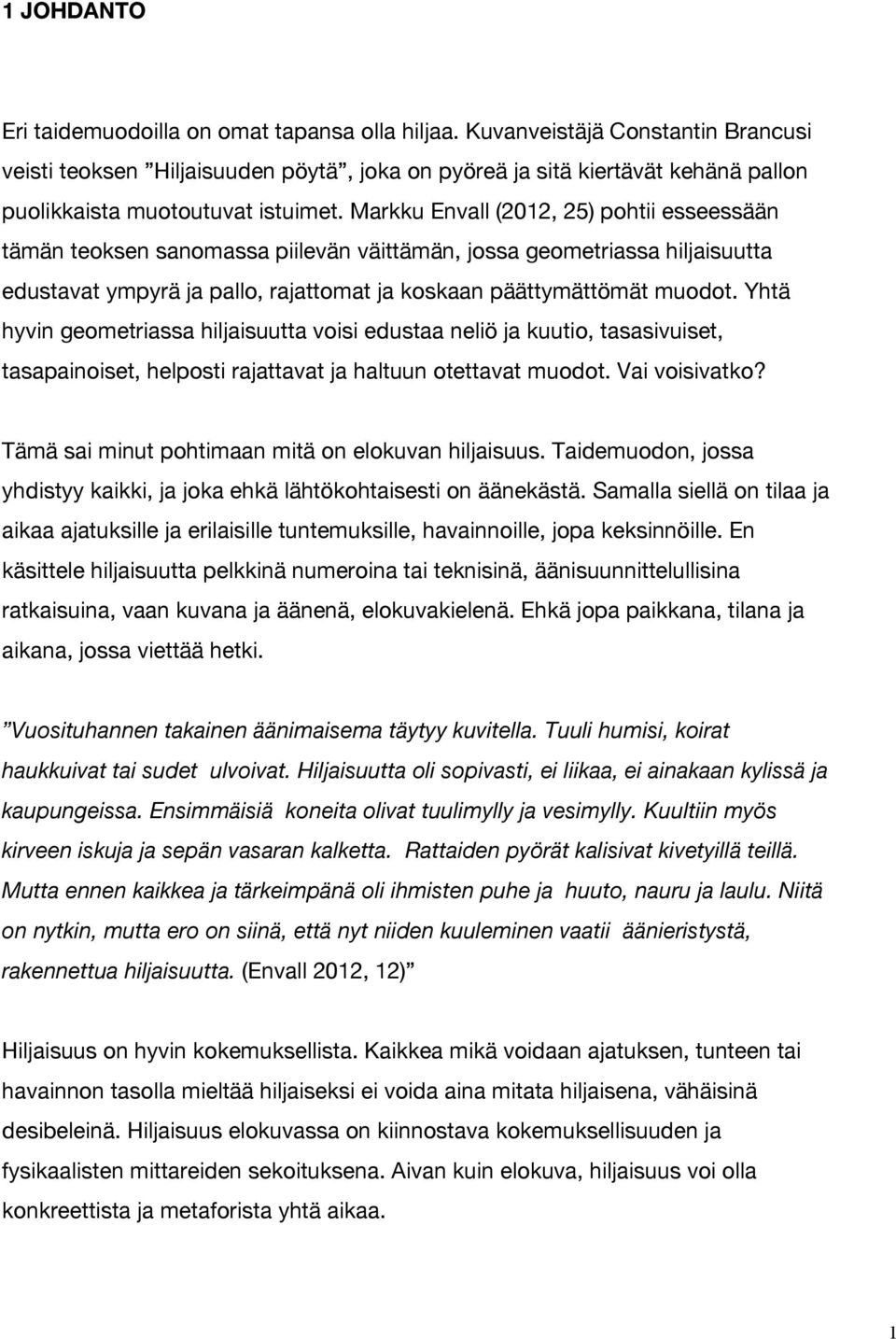 1 JOHDANTO

Eri taidemuodoilla on omat tapansa olla hiljaa. Kuvanveistäjä Constantin Brancusi veisti teoksen ”Hiljaisuuden pöytä”, joka on pyöreä ja sitä kiertävät kehänä pallon puolikkaista muotoutuvat istuimet. Markku Envall (2012, 25) pohtii esseessään tämän teoksen sanomassa piilevän väittämän, jossa geometriassa hiljaisuutta edustavat ympyrä ja pallo, rajattomat ja koskaan päättymättömät muodot. Yhtä hyvin geometriassa hiljaisuutta voisi edustaa neliö ja kuutio, tasasivuiset, tasapainoiset, helposti rajattavat ja haltuun otettavat muodot. Vai voisivatko?

Tämä sai minut pohtimaan mitä on elokuvan hiljaisuus. Taidemuodon, jossa yhdistyy kaikki, ja joka ehkä lähtökohtaisesti on äänekästä. Samalla siellä on tilaa ja aikaa ajatuksille ja erilaisille tuntemuksille, havainnoille, jopa keksinnöille. En käsittele hiljaisuutta pelkkinä numeroina tai teknisinä, äänisuunnittelullisina ratkaisuina, vaan kuvana ja äänenä, elokuvakielenä. Ehkä jopa paikkana, tilana ja aikana, jossa viettää hetki.

”Vuosituhannen takainen äänimaisema täytyy kuvitella. Tuuli humisi, koirat haukkuivat tai sudet ulvoivat. Hiljaisuutta oli sopivasti, ei liikaa, ei ainakaan kylissä ja kaupungeissa. Ensimmäisiä koneita olivat tuulimylly ja vesimylly. Kuultiin myös kirveen iskuja ja sepän vasaran kalketta. Rattaiden pyörät kalisivat kivetyillä teillä. Mutta ennen kaikkea ja tärkeimpänä oli ihmisten puhe ja huuto, nauru ja laulu. Niitä on nytkin, mutta ero on siinä, että nyt niiden kuuleminen vaatii äänieristystä, rakennettua hiljaisuutta. (Envall 2012, 12)”

Hiljaisuus on hyvin kokemuksellista. Kaikkea mikä voidaan ajatuksen, tunteen tai havainnon tasolla mieltää hiljaiseksi ei voida aina mitata hiljaisena, vähäisinä desibeleinä. Hiljaisuus elokuvassa on kiinnostava kokemuksellisuuden ja fysikaalisten mittareiden sekoituksena. Aivan kuin elokuva, hiljaisuus voi olla konkreettista ja metaforista yhtä aikaa.

1